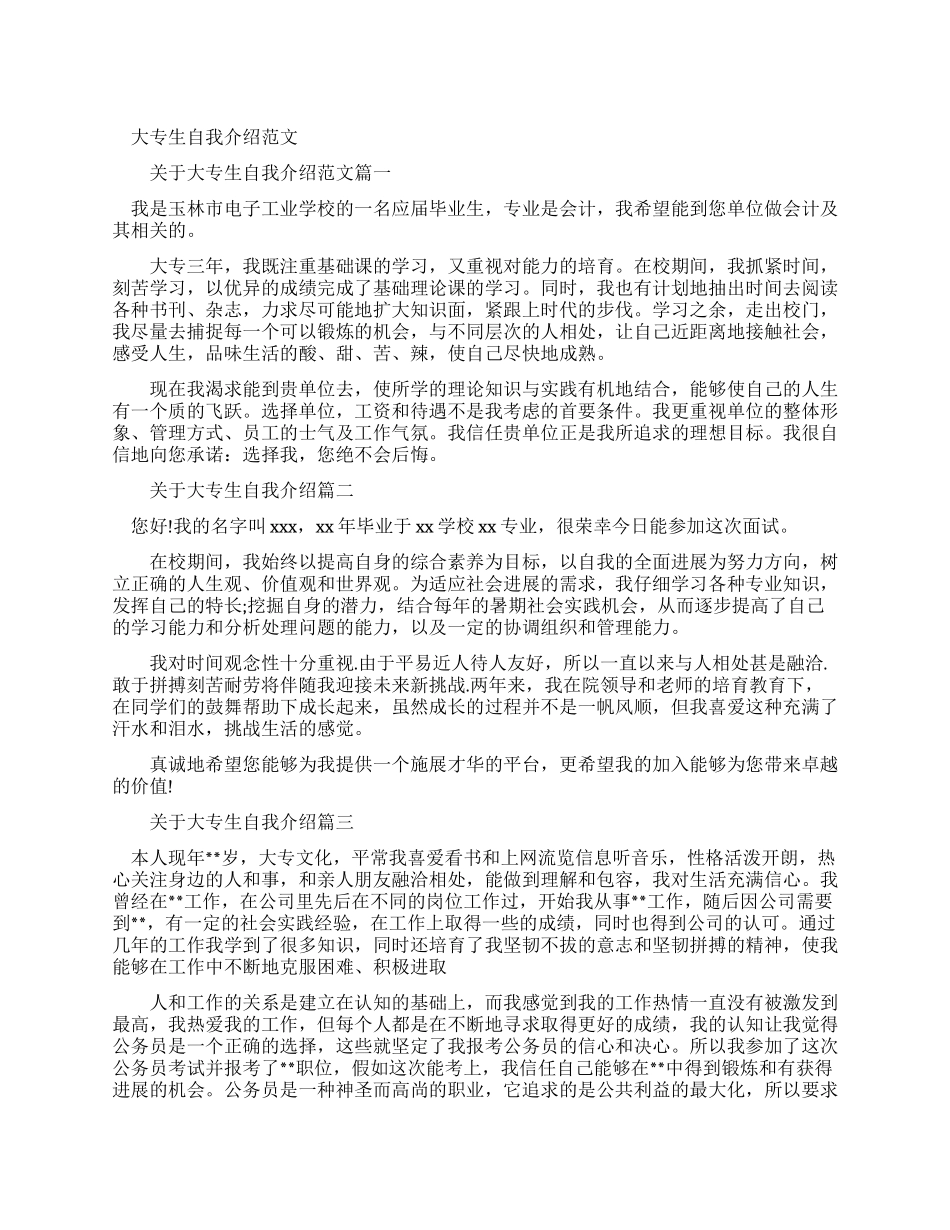 大专生自我介绍范文

关于大专生自我介绍范文篇一

我是玉林市电子工业学校的一名应届毕业生，专业是会计，我希望能到您单位做会计及其相关的。

大专三年，我既注重基础课的学习，又重视对能力的培育。在校期间，我抓紧时间，刻苦学习，以优异的成绩完成了基础理论课的学习。同时，我也有计划地抽出时间去阅读各种书刊、杂志，力求尽可能地扩大知识面，紧跟上时代的步伐。学习之余，走出校门，我尽量去捕捉每一个可以锻炼的机会，与不同层次的人相处，让自己近距离地接触社会，感受人生，品味生活的酸、甜、苦、辣，使自己尽快地成熟。

现在我渴求能到贵单位去，使所学的理论知识与实践有机地结合，能够使自己的人生有一个质的飞跃。选择单位，工资和待遇不是我考虑的首要条件。我更重视单位的整体形象、管理方式、员工的士气及工作气氛。我信任贵单位正是我所追求的理想目标。我很自信地向您承诺：选择我，您绝不会后悔。

关于大专生自我介绍篇二

您好!我的名字叫 xxx，xx 年毕业于 xx 学校 xx 专业，很荣幸今日能参加这次面试。

在校期间，我始终以提高自身的综合素养为目标，以自我的全面进展为努力方向，树立正确的人生观、价值观和世界观。为适应社会进展的需求，我仔细学习各种专业知识，发挥自己的特长;挖掘自身的潜力，结合每年的暑期社会实践机会，从而逐步提高了自己的学习能力和分析处理问题的能力，以及一定的协调组织和管理能力。

我对时间观念性十分重视.由于平易近人待人友好，所以一直以来与人相处甚是融洽.敢于拼搏刻苦耐劳将伴随我迎接未来新挑战.两年来，我在院领导和老师的培育教育下，在同学们的鼓舞帮助下成长起来，虽然成长的过程并不是一帆风顺，但我喜爱这种充满了汗水和泪水，挑战生活的感觉。

真诚地希望您能够为我提供一个施展才华的平台，更希望我的加入能够为您带来卓越的价值!

关于大专生自我介绍篇三

本人现年**岁，大专文化，平常我喜爱看书和上网流览信息听音乐，性格活泼开朗，热心关注身边的人和事，和亲人朋友融洽相处，能做到理解和包容，我对生活充满信心。我曾经在**工作，在公司里先后在不同的岗位工作过，开始我从事**工作，随后因公司需要到**，有一定的社会实践经验，在工作上取得一些的成绩，同时也得到公司的认可。通过几年的工作我学到了很多知识，同时还培育了我坚韧不拔的意志和坚韧拼搏的精神，使我能够在工作中不断地克服困难、积极进取

人和工作的关系是建立在认知的基础上，而我感觉到我的工作热情一直没有被激发到最高，我热爱我的工作，但每个人都是在不断地寻求取得更好的成绩，我的认知让我觉得公务员是一个正确的选择，这些就坚定了我报考公务员的信心和决心。所以我参加了这次公务员考试并报考了**职位，假如这次能考上，我信任自己能够在**中得到锻炼和有获得进展的机会。公务员是一种神圣而高尚的职业，它追求的是公共利益的最大化，所以要求